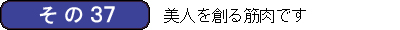 その 37

美人を創る筋肉です